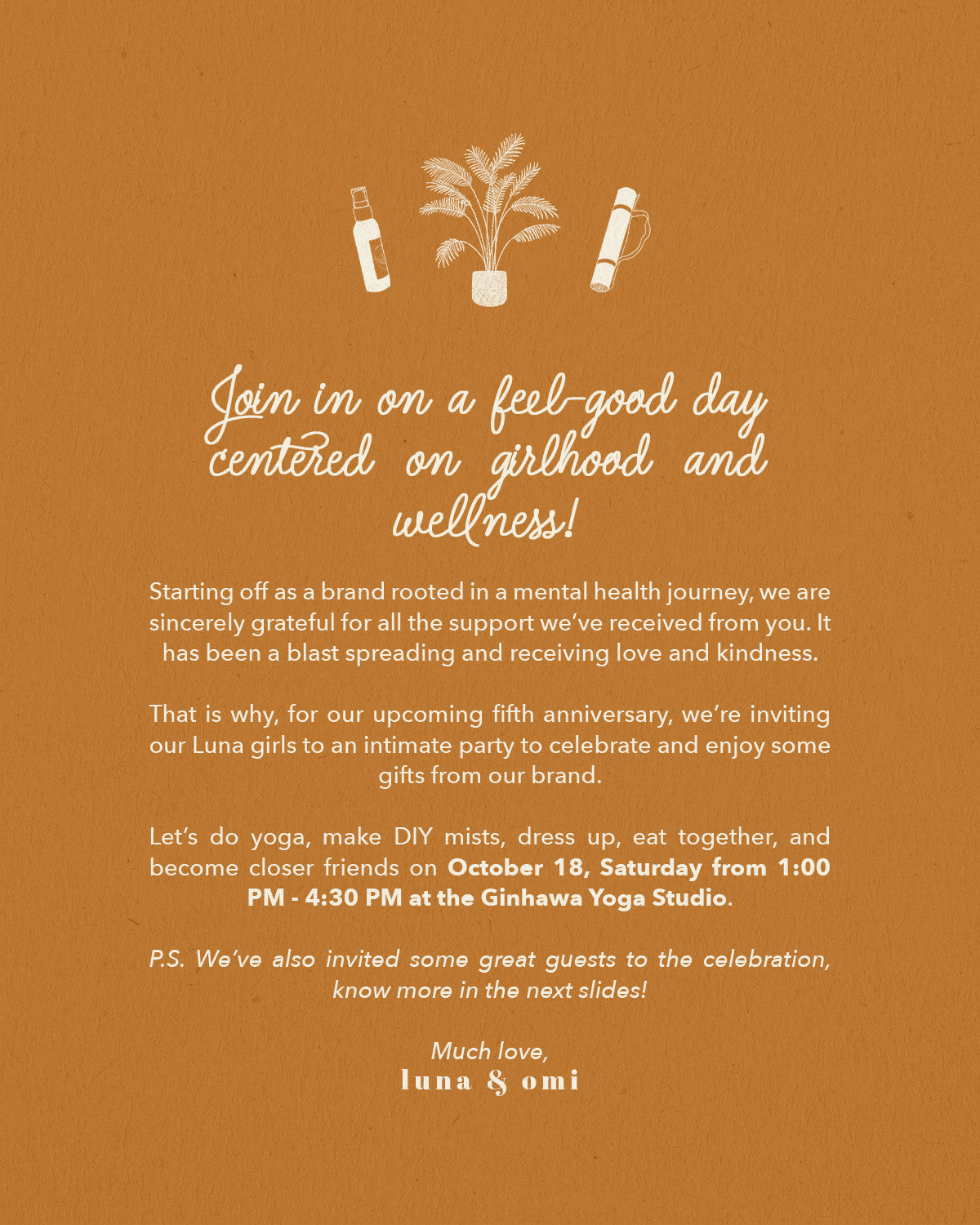 Join in on a feel-good day centered on girlhood and wellness!

Starting off as a brand rooted in a mental health journey, we are sincerely grateful for all the support we've received from you. It has been a blast spreading and receiving love and kindness.

That is why, for our upcoming fifth anniversary, we're inviting our Luna girls to an intimate party to celebrate and enjoy some gifts from our brand.

Let's do yoga, make DIY mists, dress up, eat together, and become closer friends on October 18, Saturday from 1:00 PM - 4:30 PM at the Ginhawa Yoga Studio.

P.S. We've also invited some great guests to the celebration, know more in the next slides!

Much love,
luna & omi